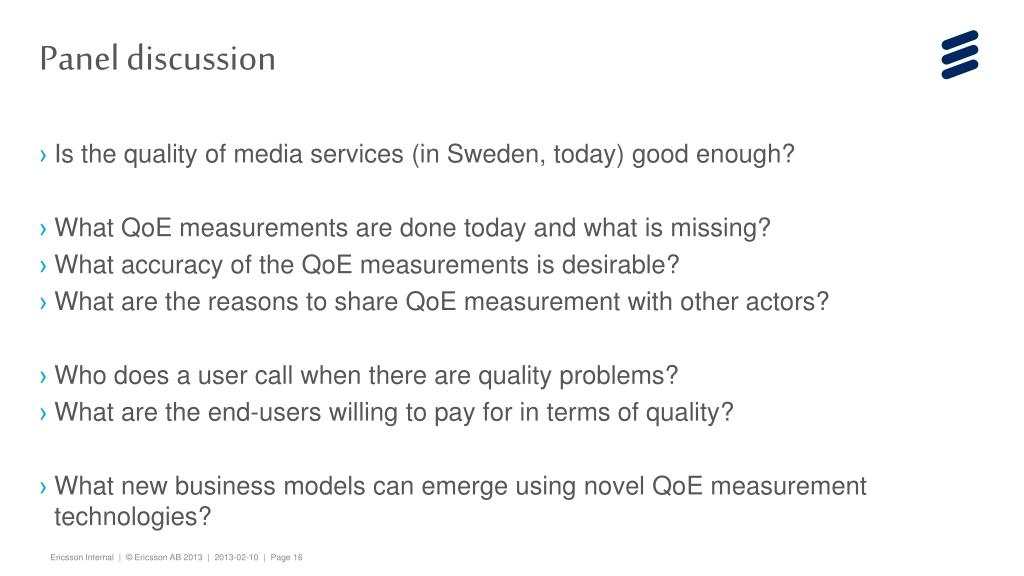 Panel discussion

› Is the quality of media services (in Sweden, today) good enough?

› What QoE measurements are done today and what is missing?
› What accuracy of the QoE measurements is desirable?
› What are the reasons to share QoE measurement with other actors?

› Who does a user call when there are quality problems?
› What are the end-users willing to pay for in terms of quality?

› What new business models can emerge using novel QoE measurement technologies?

Ericsson Internal | © Ericsson AB 2013 | 2013-02-10 | Page 16